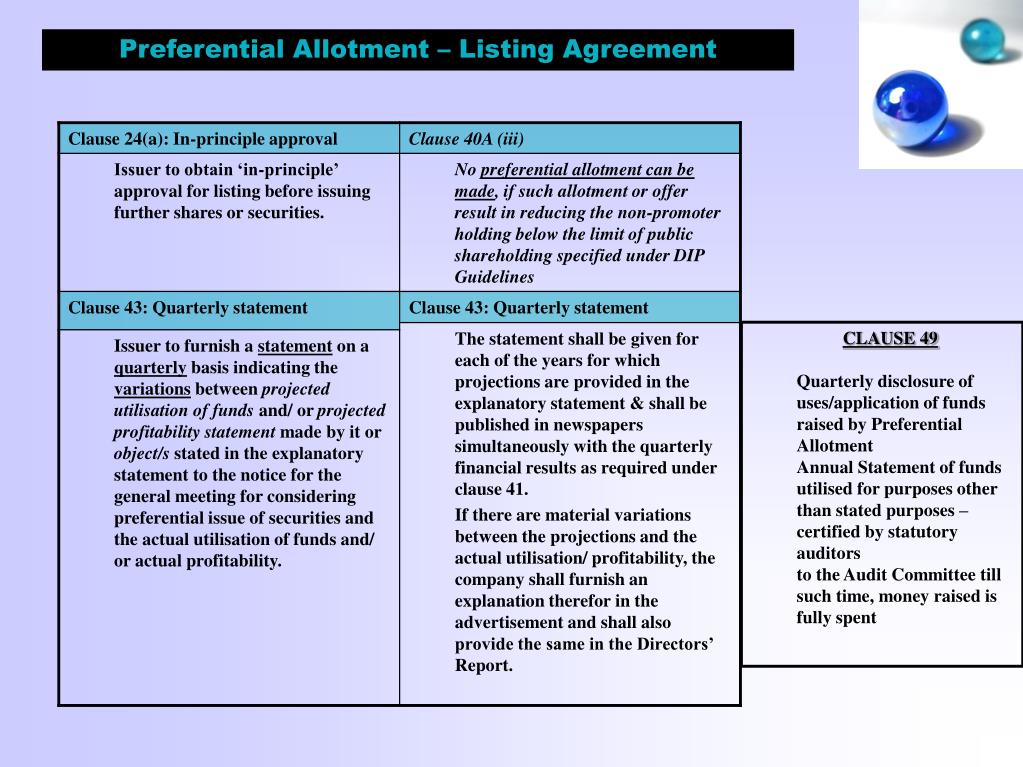 Preferential Allotment – Listing Agreement

| Clause 24(a): In-principle approval | Clause 40A (iii) |
|---|---|
| Issuer to obtain ‘in-principle’ approval for listing before issuing further shares or securities. | No preferential allotment can be made, if such allotment or offer result in reducing the non-promoter holding below the limit of public shareholding specified under DIP Guidelines |
| Clause 43: Quarterly statement | Clause 43: Quarterly statement |
| Issuer to furnish a statement on a quarterly basis indicating the variations between projected utilisation of funds and/ or projected profitability statement made by it or object/s stated in the explanatory statement to the notice for the general meeting for considering preferential issue of securities and the actual utilisation of funds and/ or actual profitability. | The statement shall be given for each of the years for which projections are provided in the explanatory statement & shall be published in newspapers simultaneously with the quarterly financial results as required under clause 41. If there are material variations between the projections and the actual utilisation/ profitability, the company shall furnish an explanation therefor in the advertisement and shall also provide the same in the Directors’ Report. |

CLAUSE 49

Quarterly disclosure of uses/application of funds raised by Preferential Allotment
Annual Statement of funds utilised for purposes other than stated purposes – certified by statutory auditors
to the Audit Committee till such time, money raised is fully spent